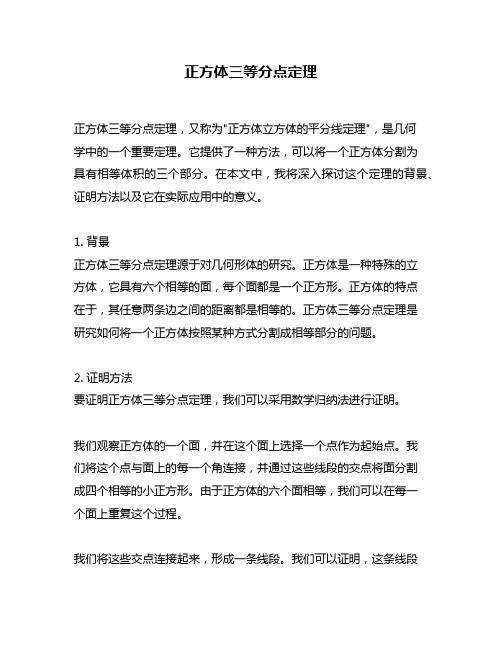 正方体三等分点定理

正方体三等分点定理，又称为"正方体立方体的平分线定理"，是几何学中的一个重要定理。它提供了一种方法，可以将一个正方体分割为具有相等体积的三个部分。在本文中，我将深入探讨这个定理的背景、证明方法以及它在实际应用中的意义。

1. 背景
正方体三等分点定理源于对几何形体的研究。正方体是一种特殊的立方体，它具有六个相等的面，每个面都是一个正方形。正方体的特点在于，其任意两条边之间的距离都是相等的。正方体三等分点定理是研究如何将一个正方体按照某种方式分割成相等部分的问题。

2. 证明方法
要证明正方体三等分点定理，我们可以采用数学归纳法进行证明。

我们观察正方体的一个面，并在这个面上选择一个点作为起始点。我们将这个点与面上的每一个角连接，并通过这些线段的交点将面分割成四个相等的小正方形。由于正方体的六个面相等，我们可以在每一个面上重复这个过程。

我们将这些交点连接起来，形成一条线段。我们可以证明，这条线段